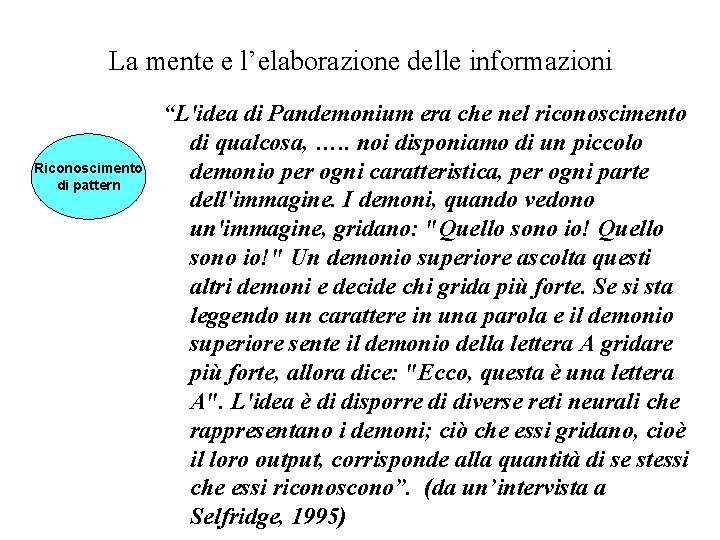 La mente e l’elaborazione delle informazioni

Riconoscimento di pattern

“L'idea di Pandemonium era che nel riconoscimento di qualcosa, ….. noi disponiamo di un piccolo demonio per ogni caratteristica, per ogni parte dell'immagine. I demoni, quando vedono un'immagine, gridano: "Quello sono io! Quello sono io!" Un demonio superiore ascolta questi altri demoni e decide chi grida più forte. Se si sta leggendo un carattere in una parola e il demonio superiore sente il demonio della lettera A gridare più forte, allora dice: "Ecco, questa è una lettera A". L'idea è di disporre di diverse reti neurali che rappresentano i demoni; ciò che essi gridano, cioè il loro output, corrisponde alla quantità di se stessi che essi riconoscono”. (da un’intervista a Selfridge, 1995)